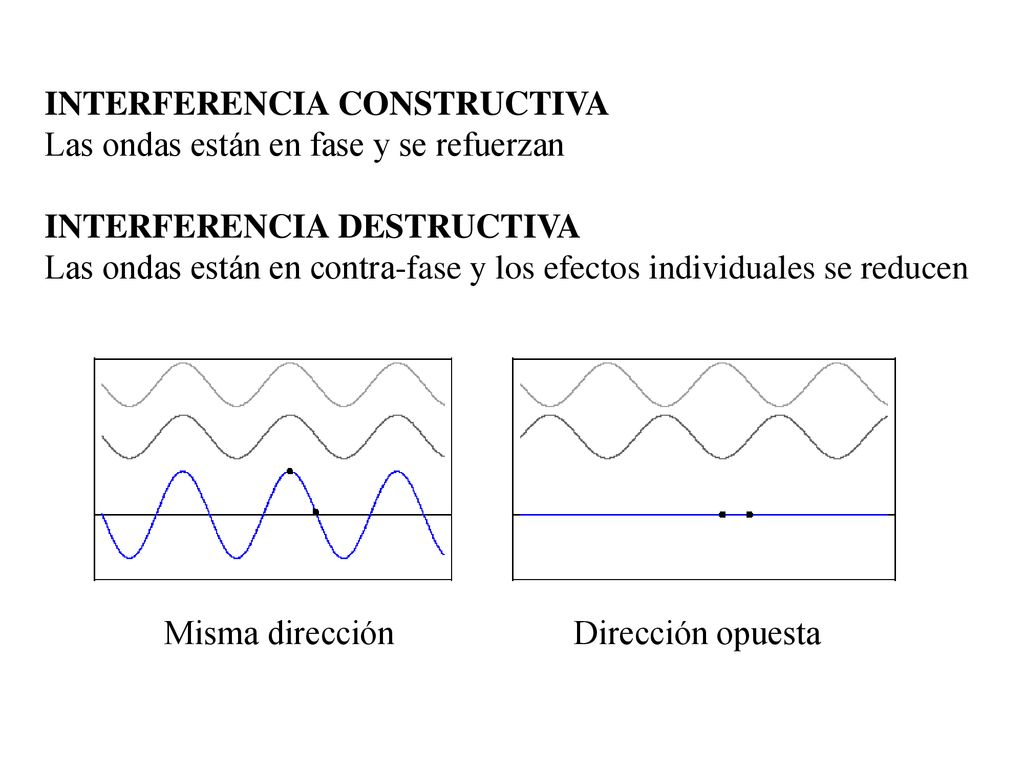 INTERFERENCIA CONSTRUCTIVA
Las ondas están en fase y se refuerzan

INTERFERENCIA DESTRUCTIVA
Las ondas están en contra-fase y los efectos individuales se reducen

Misma dirección

Dirección opuesta